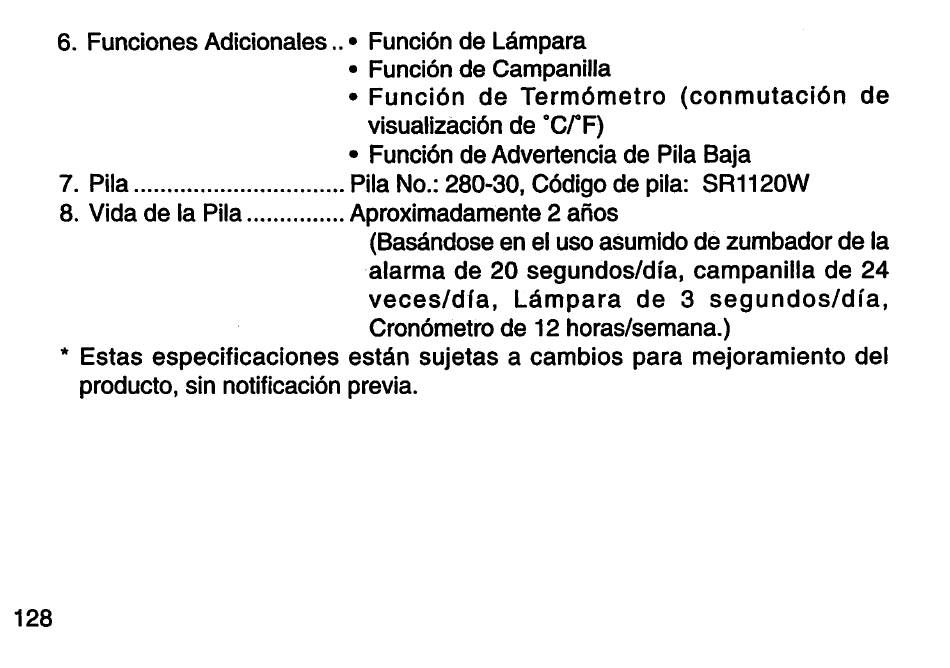 6. Funciones Adicionales .. • Función de Lámpara
• Función de Campanilla
• Función de Termómetro (conmutación de visualización de °C/°F)
• Función de Advertencia de Pila Baja
7. Pila ................................ Pila No.: 280-30, Código de pila: SR1120W
8. Vida de la Pila ............... Aproximadamente 2 años
(Basándose en el uso asumido de zumbador de la alarma de 20 segundos/día, campanilla de 24 veces/día, Lámpara de 3 segundos/día, Cronómetro de 12 horas/semana.)
* Estas especificaciones están sujetas a cambios para mejoramiento del producto, sin notificación previa.

128